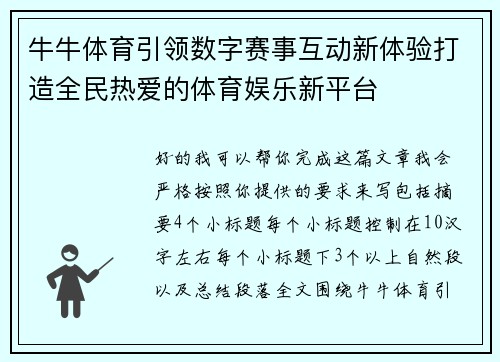 牛牛体育引领数字赛事互动新体验打造全民热爱的体育娱乐新平台

好的我可以帮你完成这篇文章我会严格按照你提供的要求来写包括摘要4个小标题每个小标题控制在10汉字左右每个小标题下3个以上自然段以及总结段落全文围绕牛牛体育引